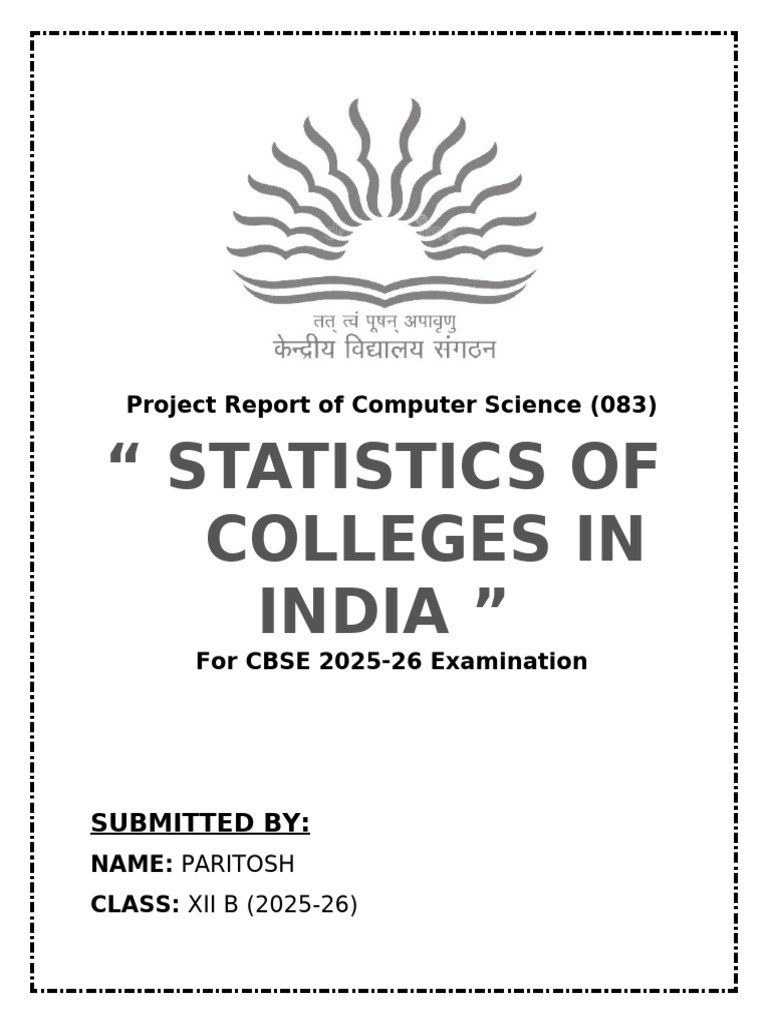 तत् त्वं पूषन् अपावृणु
केन्द्रीय विद्यालय संगठन

Project Report of Computer Science (083)

“ STATISTICS OF COLLEGES IN INDIA ”

For CBSE 2025-26 Examination

SUBMITTED BY:

NAME: PARITOSH

CLASS: XII B (2025-26)